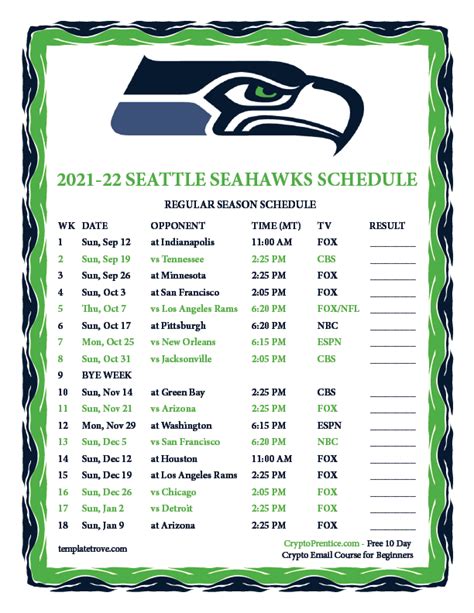 2021-22 SEATTLE SEAHAWKS SCHEDULE

REGULAR SEASON SCHEDULE

| WK | DATE | OPPONENT | TIME (MT) | TV | RESULT |
|---|---|---|---|---|---|
| 1 | Sun, Sep 12 | at Indianapolis | 11:00 AM | FOX | |
| 2 | Sun, Sep 19 | vs Tennessee | 2:25 PM | CBS | |
| 3 | Sun, Sep 26 | at Minnesota | 2:25 PM | FOX | |
| 4 | Sun, Oct 3 | at San Francisco | 2:05 PM | FOX | |
| 5 | Thu, Oct 7 | vs Los Angeles Rams | 6:20 PM | FOX/NFL | |
| 6 | Sun, Oct 17 | at Pittsburgh | 6:20 PM | NBC | |
| 7 | Mon, Oct 25 | vs New Orleans | 6:15 PM | ESPN | |
| 8 | Sun, Oct 31 | vs Jacksonville | 2:05 PM | CBS | |
| 9 | BYE WEEK | | | | |
| 10 | Sun, Nov 14 | at Green Bay | 2:25 PM | CBS | |
| 11 | Sun, Nov 21 | vs Arizona | 2:25 PM | FOX | |
| 12 | Mon, Nov 29 | at Washington | 6:15 PM | ESPN | |
| 13 | Sun, Dec 5 | vs San Francisco | 6:20 PM | NBC | |
| 14 | Sun, Dec 12 | at Houston | 11:00 AM | FOX | |
| 15 | Sun, Dec 19 | at Los Angeles Rams | 2:25 PM | FOX | |
| 16 | Sun, Dec 26 | vs Chicago | 2:05 PM | FOX | |
| 17 | Sun, Jan 2 | vs Detroit | 2:25 PM | FOX | |
| 18 | Sun, Jan 9 | at Arizona | 2:25 PM | FOX | |

templatetrove.com

CryptoPrentice.com - Free 10 Day Crypto Email Course for Beginners